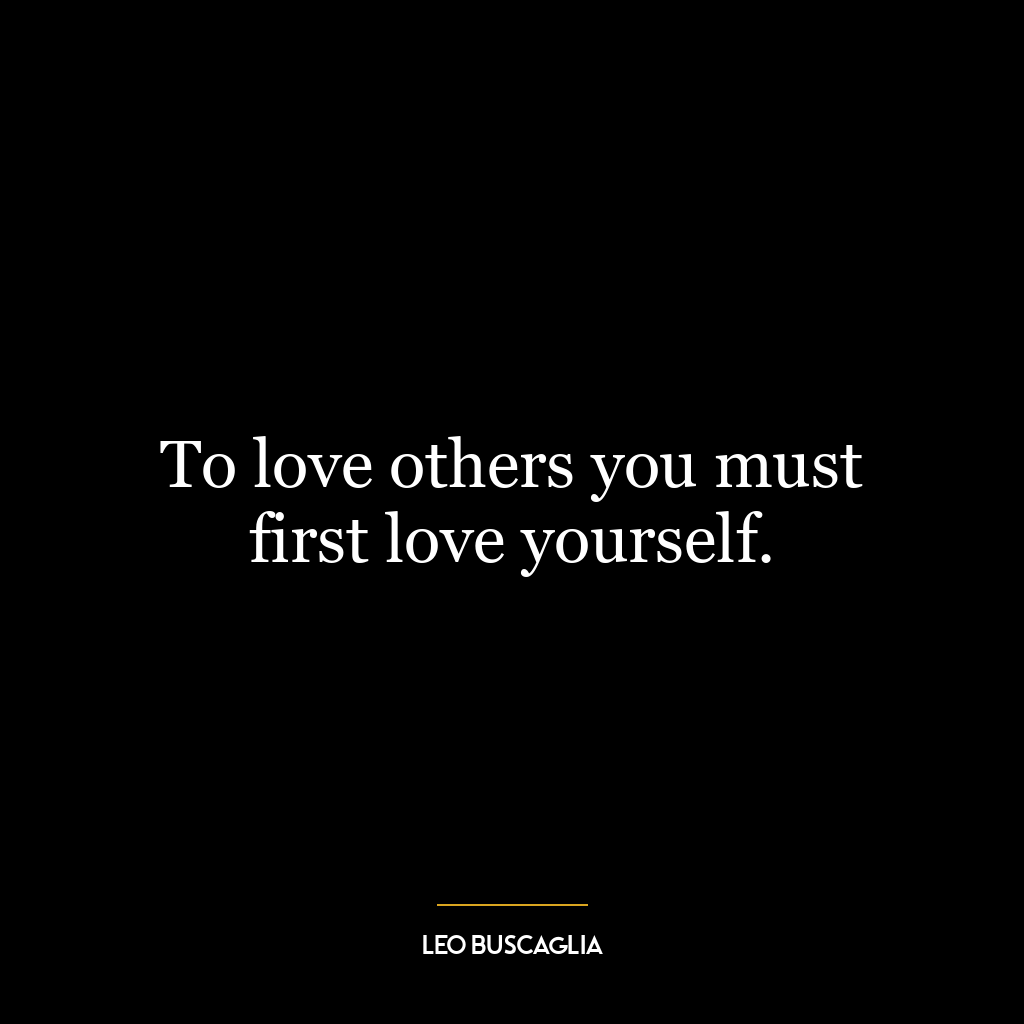 To love others you must first love yourself.

LEO BUSCAGLIA